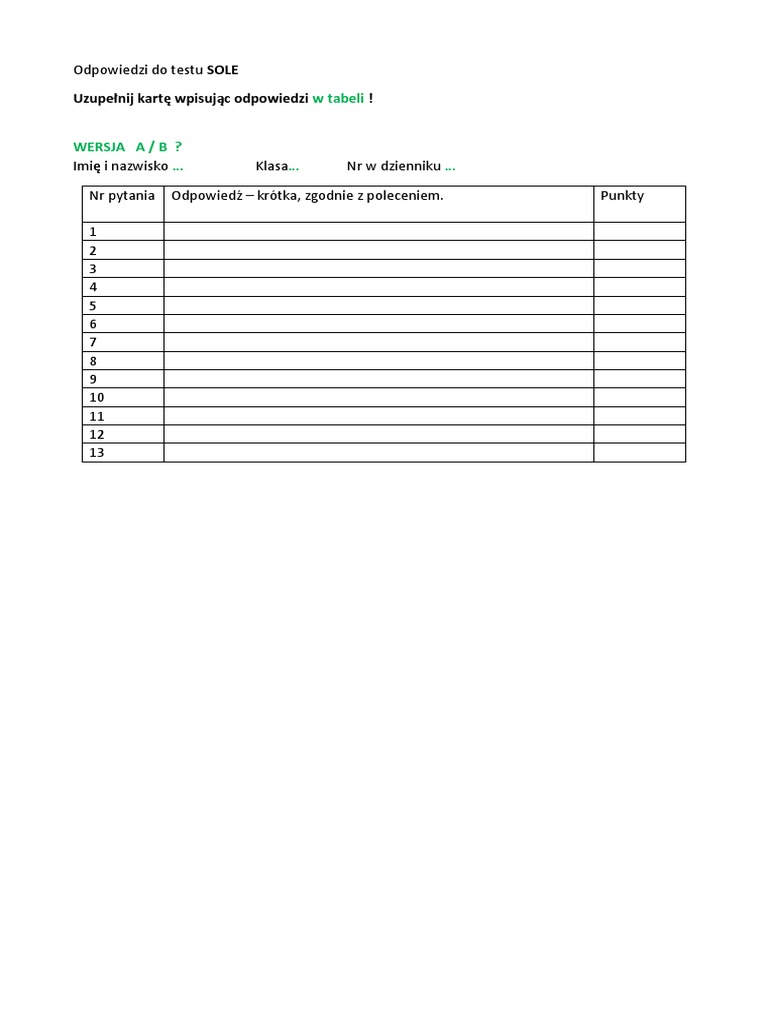 Odpowiedzi do testu SOLE

Uzupełnij kartę wpisując odpowiedzi w tabeli !

WERSJA A / B ?
Imię i nazwisko ...   Klasa...   Nr w dzienniku ...

| Nr pytania | Odpowiedź – krótka, zgodnie z poleceniem. | Punkty |
|---|---|---|
| 1 | | |
| 2 | | |
| 3 | | |
| 4 | | |
| 5 | | |
| 6 | | |
| 7 | | |
| 8 | | |
| 9 | | |
| 10 | | |
| 11 | | |
| 12 | | |
| 13 | | |